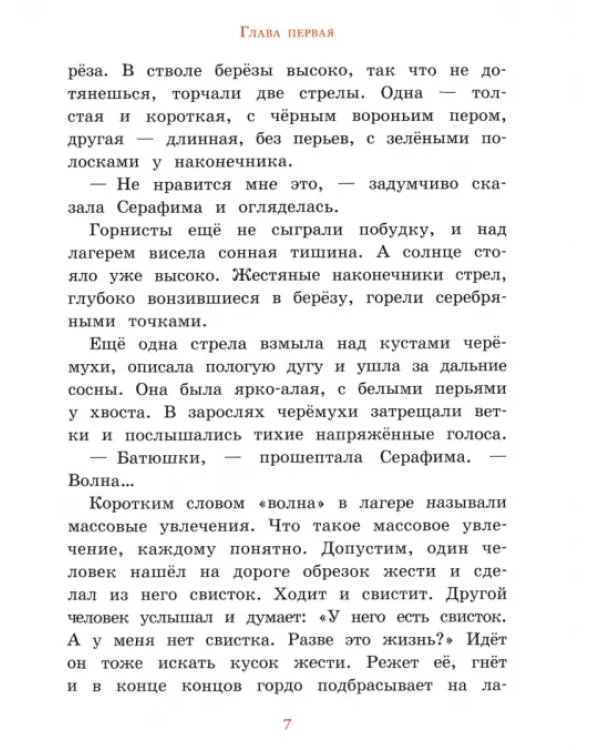 Глава первая

рёза. В стволе берёзы высоко, так что не дотянешься, торчали две стрелы. Одна — толстая и короткая, с чёрным вороньим пером, другая — длинная, без перьев, с зелёными полосками у наконечника.

— Не нравится мне это, — задумчиво сказала Серафима и огляделась.

Горнисты ещё не сыграли побудку, и над лагерем висела сонная тишина. А солнце стояло уже высоко. Жестяные наконечники стрел, глубоко вонзившиеся в берёзу, горели серебряными точками.

Ещё одна стрела взмыла над кустами черёмухи, описала пологую дугу и ушла за дальние сосны. Она была ярко-алая, с белыми перьями у хвоста. В зарослях черёмухи затрещали ветки и послышались тихие напряжённые голоса.

— Батюшки, — прошептала Серафима. — Волна...

Коротким словом «волна» в лагере называли массовые увлечения. Что такое массовое увлечение, каждому понятно. Допустим, один человек нашёл на дороге обрезок жести и сделал из него свисток. Ходит и свистит. Другой человек услышал и думает: «У него есть свисток. А у меня нет свистка. Разве это жизнь?» Идёт он тоже искать кусок жести. Режет её, гнёт и в конце концов гордо подбрасывает на ла-

7